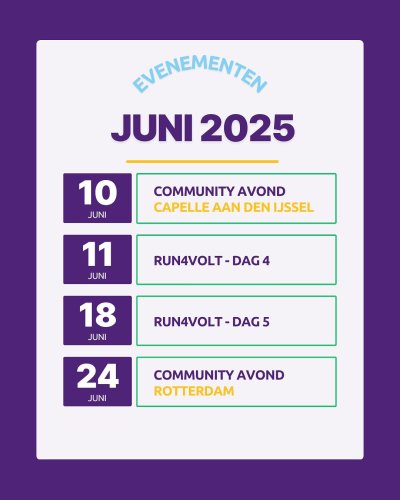 EVENEMENTEN

JUNI 2025

10
JUNI

COMMUNITY AVOND
CAPELLE AAN DEN IJSSEL

11
JUNI

RUN4VOLT - DAG 4

18
JUNI

RUN4VOLT - DAG 5

24
JUNI

COMMUNITY AVOND
ROTTERDAM